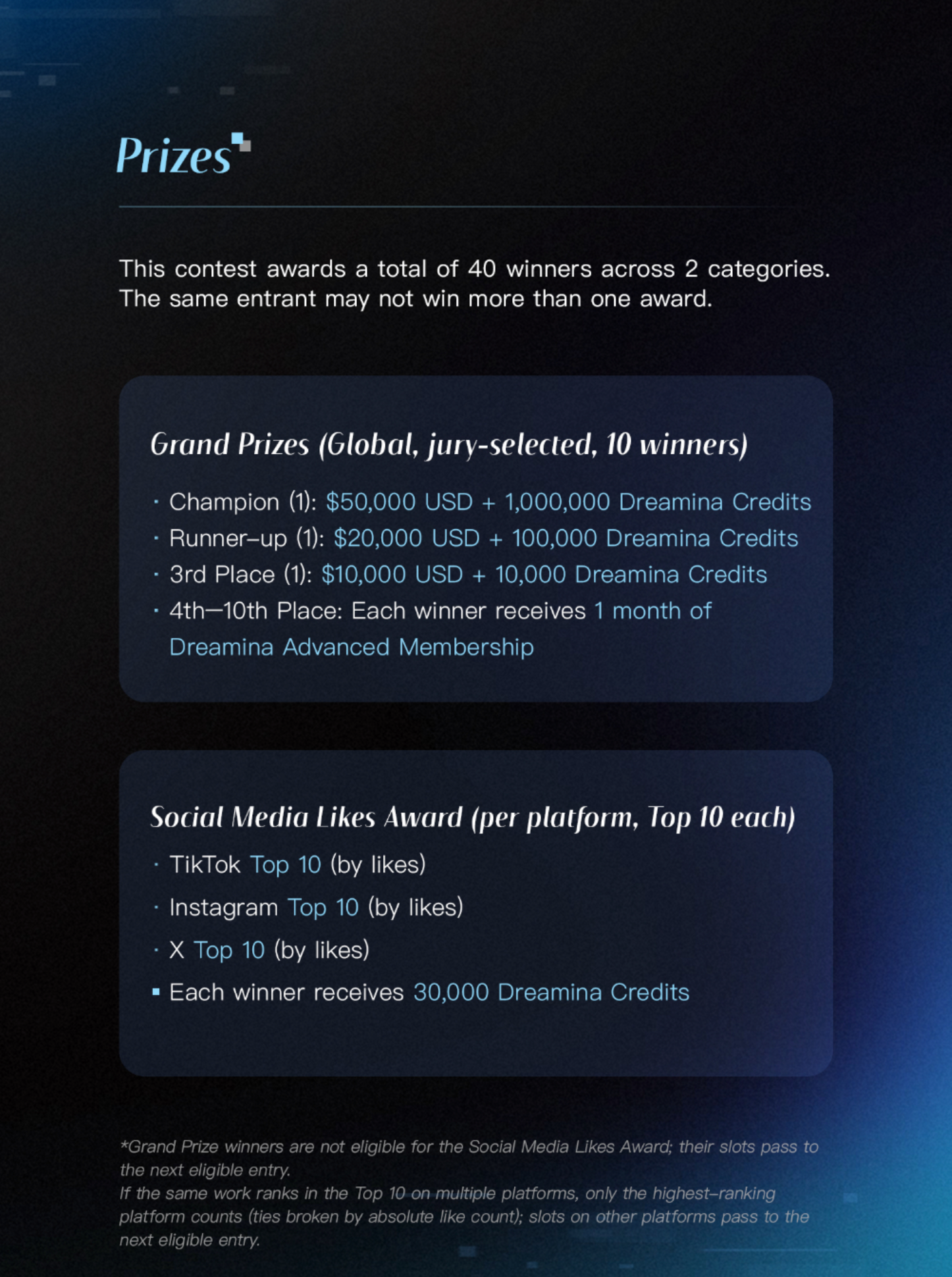 Prizes

This contest awards a total of 40 winners across 2 categories. The same entrant may not win more than one award.

Grand Prizes (Global, jury-selected, 10 winners)

• Champion (1): $50,000 USD + 1,000,000 Dreamina Credits
• Runner-up (1): $20,000 USD + 100,000 Dreamina Credits
• 3rd Place (1): $10,000 USD + 10,000 Dreamina Credits
• 4th—10th Place: Each winner receives 1 month of Dreamina Advanced Membership

Social Media Likes Award (per platform, Top 10 each)

• TikTok Top 10 (by likes)
• Instagram Top 10 (by likes)
• X Top 10 (by likes)
• Each winner receives 30,000 Dreamina Credits

*Grand Prize winners are not eligible for the Social Media Likes Award; their slots pass to the next eligible entry.
If the same work ranks in the Top 10 on multiple platforms, only the highest-ranking platform counts (ties broken by absolute like count); slots on other platforms pass to the next eligible entry.